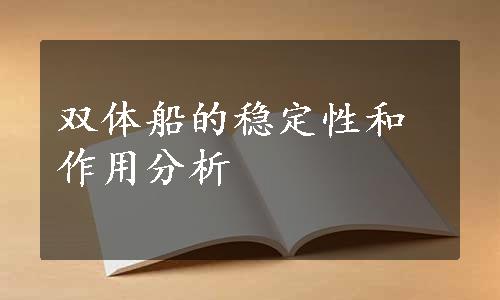 双体船的稳定性和作用分析